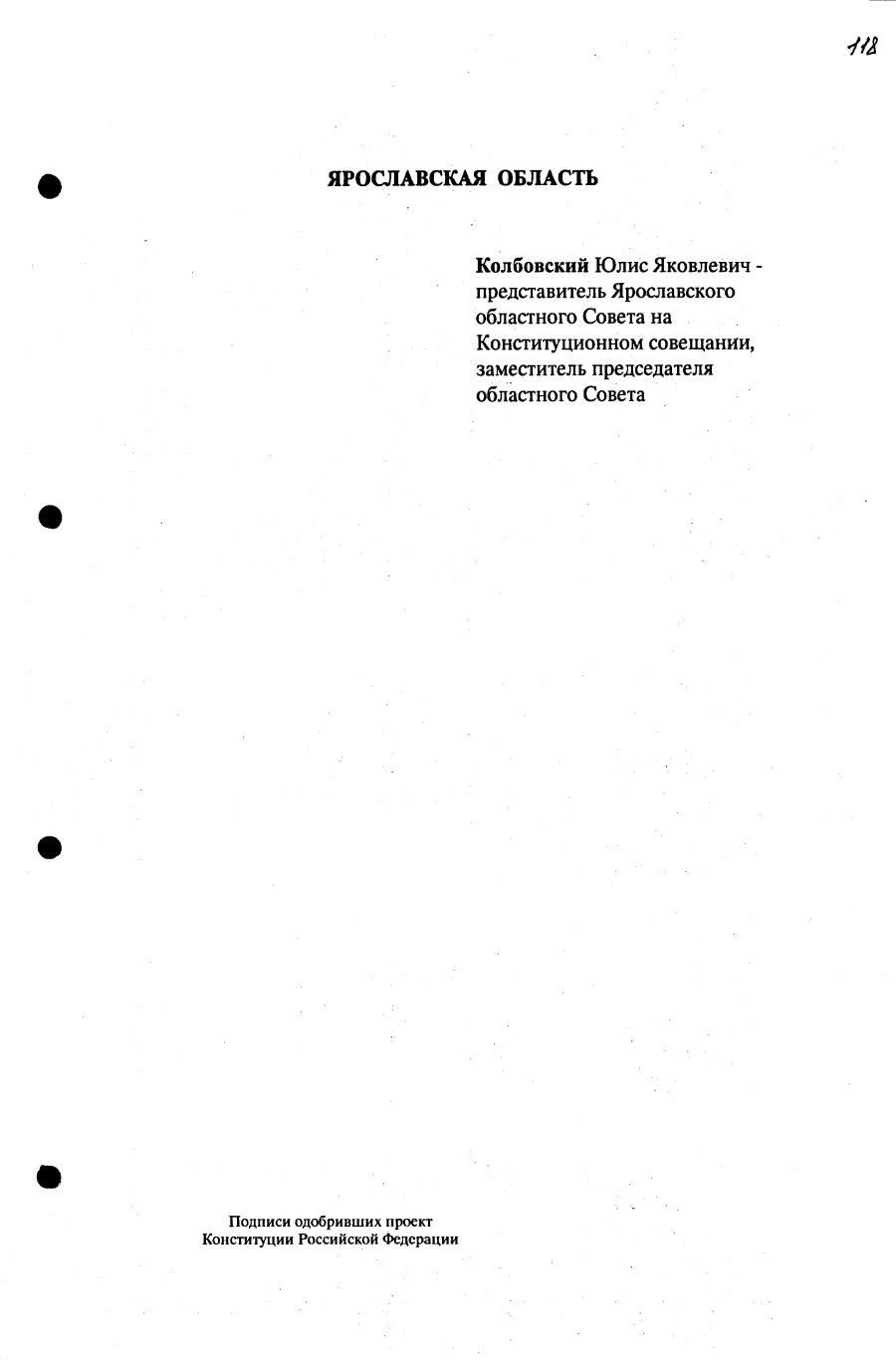 118

ЯРОСЛАВСКАЯ ОБЛАСТЬ

Колбовский Юлис Яковлевич - представитель Ярославского областного Совета на Конституционном совещании, заместитель председателя областного Совета

Подписи одобривших проект
Конституции Российской Федерации